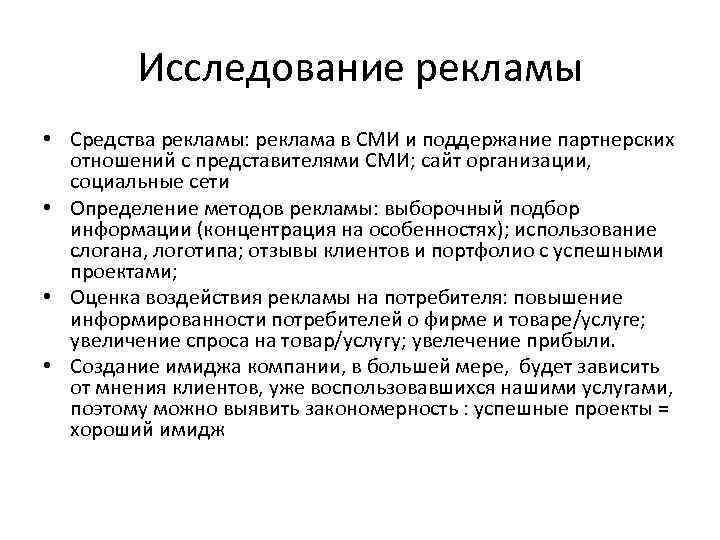 Исследование рекламы

• Средства рекламы: реклама в СМИ и поддержание партнерских отношений с представителями СМИ; сайт организации, социальные сети

• Определение методов рекламы: выборочный подбор информации (концентрация на особенностях); использование слогана, логотипа; отзывы клиентов и портфолио с успешными проектами;

• Оценка воздействия рекламы на потребителя: повышение информированности потребителей о фирме и товаре/услуге; увеличение спроса на товар/услугу; увелечение прибыли.

• Создание имиджа компании, в большей мере, будет зависить от мнения клиентов, уже воспользовавшихся нашими услугами, поэтому можно выявить закономерность : успешные проекты = хороший имидж